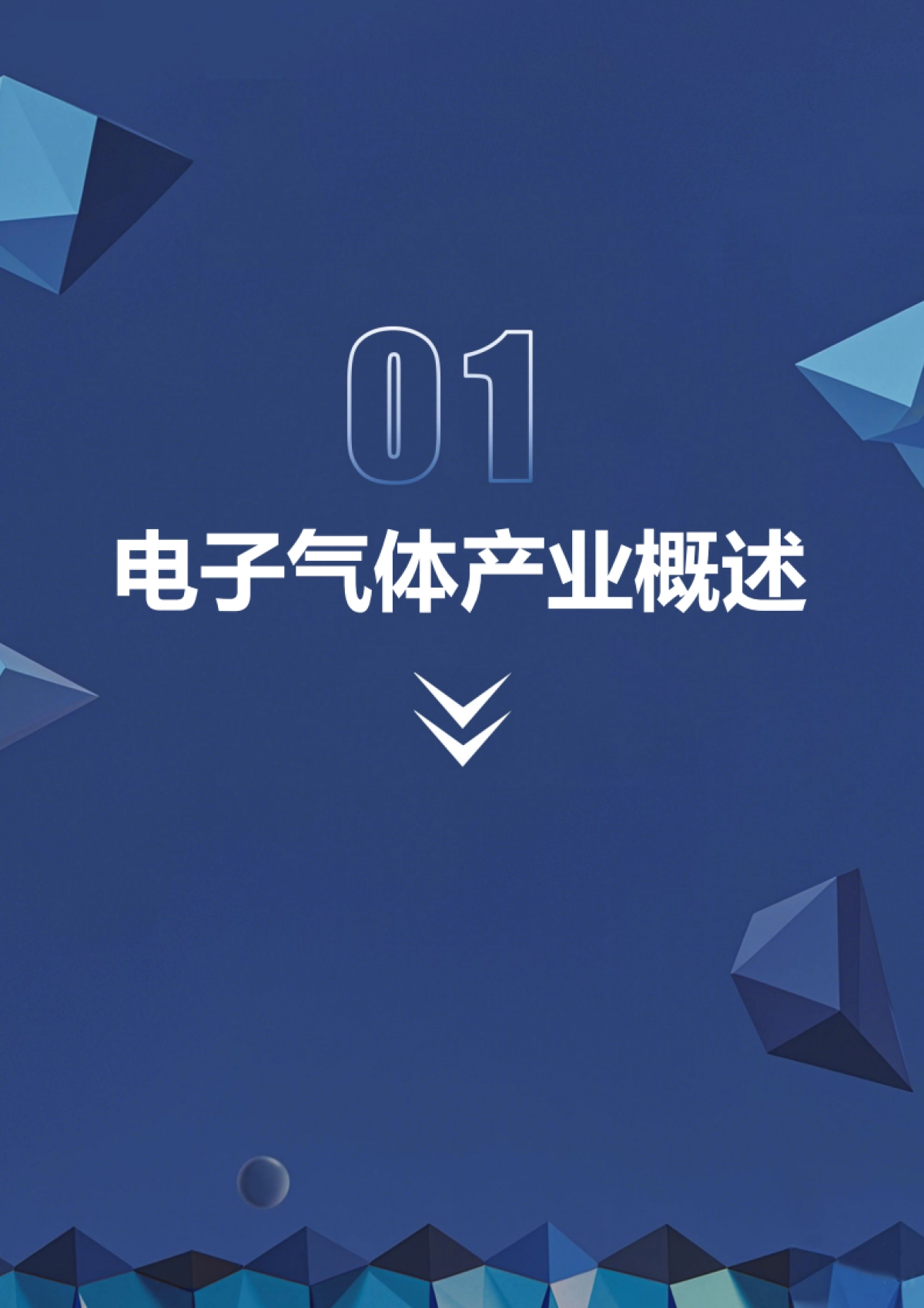 01

电子气体产业概述